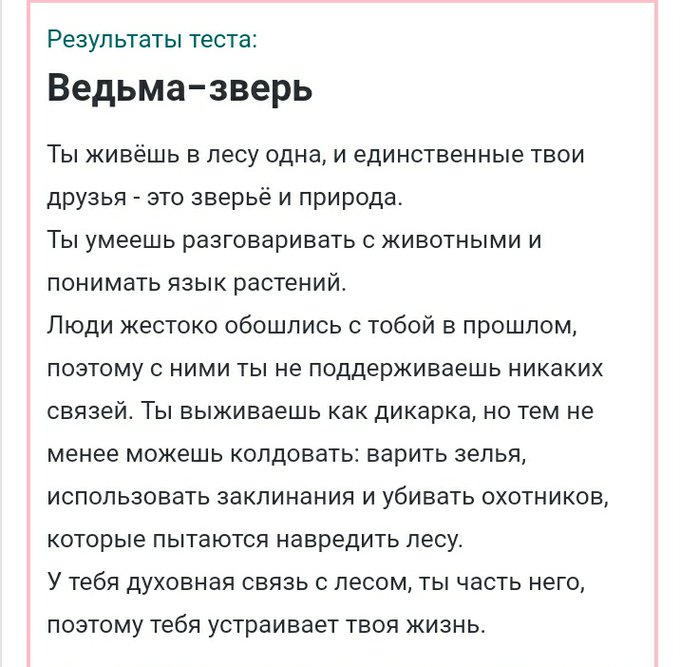 Результаты теста:

Ведьма-зверь

Ты живёшь в лесу одна, и единственные твои друзья - это зверьё и природа.
Ты умеешь разговаривать с животными и понимать язык растений.
Люди жестоко обошлись с тобой в прошлом, поэтому с ними ты не поддерживаешь никаких связей. Ты выживаешь как дикарка, но тем не менее можешь колдовать: варить зелья, использовать заклинания и убивать охотников, которые пытаются навредить лесу.
У тебя духовная связь с лесом, ты часть него, поэтому тебя устраивает твоя жизнь.